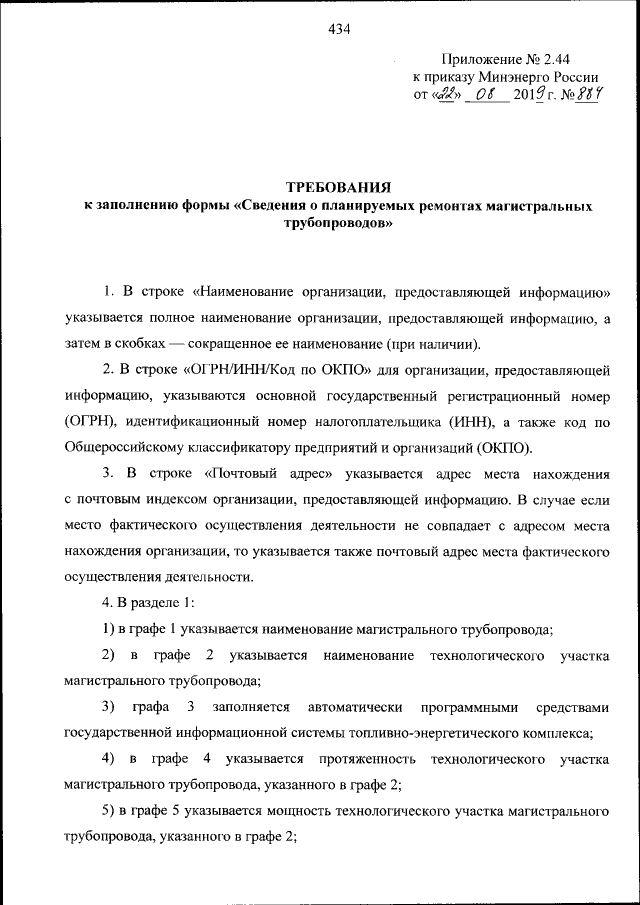 434

Приложение № 2.44
к приказу Минэнерго России
от «22» 08 2019 г. № 884

ТРЕБОВАНИЯ
к заполнению формы «Сведения о планируемых ремонтах магистральных трубопроводов»

1. В строке «Наименование организации, предоставляющей информацию» указывается полное наименование организации, предоставляющей информацию, а затем в скобках — сокращенное ее наименование (при наличии).

2. В строке «ОГРН/ИНН/Код по ОКПО» для организации, предоставляющей информацию, указываются основной государственный регистрационный номер (ОГРН), идентификационный номер налогоплательщика (ИНН), а также код по Общероссийскому классификатору предприятий и организаций (ОКПО).

3. В строке «Почтовый адрес» указывается адрес места нахождения с почтовым индексом организации, предоставляющей информацию. В случае если место фактического осуществления деятельности не совпадает с адресом места нахождения организации, то указывается также почтовый адрес места фактического осуществления деятельности.

4. В разделе 1:

1) в графе 1 указывается наименование магистрального трубопровода;

2) в графе 2 указывается наименование технологического участка магистрального трубопровода;

3) графа 3 заполняется автоматически программными средствами государственной информационной системы топливно-энергетического комплекса;

4) в графе 4 указывается протяженность технологического участка магистрального трубопровода, указанного в графе 2;

5) в графе 5 указывается мощность технологического участка магистрального трубопровода, указанного в графе 2;